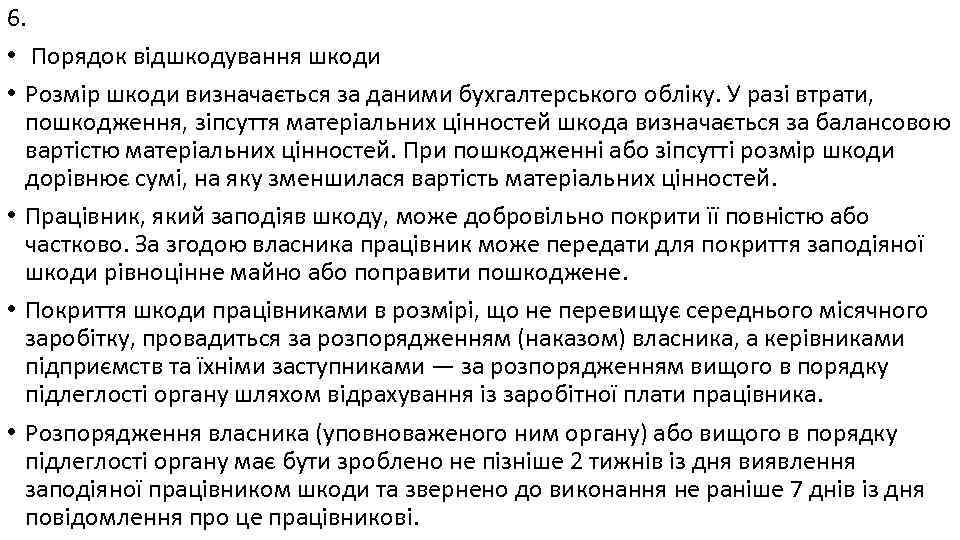 6.

• Порядок відшкодування шкоди

• Розмір шкоди визначається за даними бухгалтерського обліку. У разі втрати, пошкодження, зіпсуття матеріальних цінностей шкода визначається за балансовою вартістю матеріальних цінностей. При пошкодженні або зіпсутті розмір шкоди дорівнює сумі, на яку зменшилася вартість матеріальних цінностей.

• Працівник, який заподіяв шкоду, може добровільно покрити її повністю або частково. За згодою власника працівник може передати для покриття заподіяної шкоди рівноцінне майно або поправити пошкоджене.

• Покриття шкоди працівниками в розмірі, що не перевищує середнього місячного заробітку, провадиться за розпорядженням (наказом) власника, а керівниками підприємств та їхніми заступниками — за розпорядженням вищого в порядку підлеглості органу шляхом відрахування із заробітної плати працівника.

• Розпорядження власника (уповноваженого ним органу) або вищого в порядку підлеглості органу має бути зроблено не пізніше 2 тижнів із дня виявлення заподіяної працівником шкоди та звернено до виконання не раніше 7 днів із дня повідомлення про це працівникові.